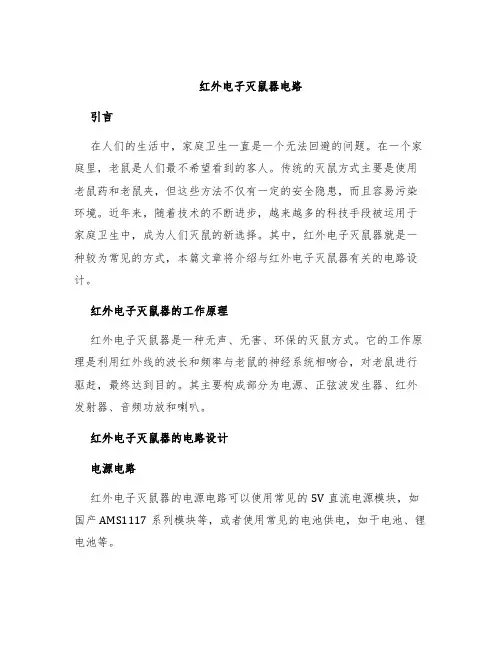 红外电子灭鼠器电路

引言

在人们的生活中，家庭卫生一直是一个无法回避的问题。在一个家庭里，老鼠是人们最不希望看到的客人。传统的灭鼠方式主要是使用老鼠药和老鼠夹，但这些方法不仅有一定的安全隐患，而且容易污染环境。近年来，随着技术的不断进步，越来越多的科技手段被运用于家庭卫生中，成为人们灭鼠的新选择。其中，红外电子灭鼠器就是一种较为常见的方式，本篇文章将介绍与红外电子灭鼠器有关的电路设计。

红外电子灭鼠器的工作原理

红外电子灭鼠器是一种无声、无害、环保的灭鼠方式。它的工作原理是利用红外线的波长和频率与老鼠的神经系统相吻合，对老鼠进行驱赶，最终达到目的。其主要构成部分为电源、正弦波发生器、红外发射器、音频功放和喇叭。

红外电子灭鼠器的电路设计

电源电路

红外电子灭鼠器的电源电路可以使用常见的 5V 直流电源模块，如国产 AMS1117 系列模块等，或者使用常见的电池供电，如干电池、锂电池等。